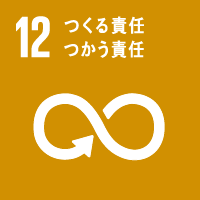 12 つくる責任
つかう責任